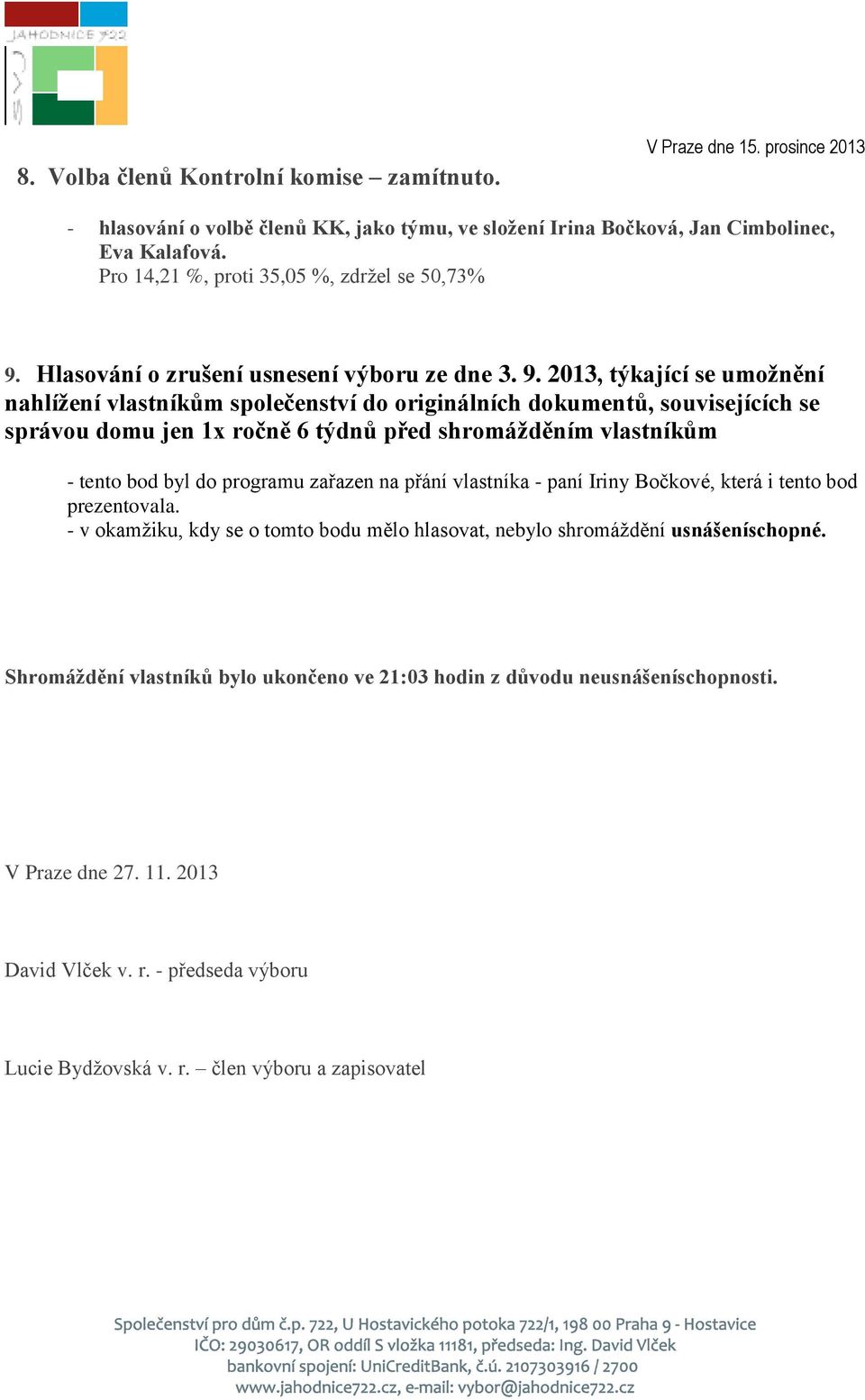 JAHODNICE 722
SVJ

V Praze dne 15. prosince 2013

8. Volba členů Kontrolní komise – zamítnuto.

- hlasování o volbě členů KK, jako týmu, ve složení Irina Bočková, Jan Cimbolinec, Eva Kalafová.
Pro 14,21 %, proti 35,05 %, zdržel se 50,73%

9. Hlasování o zrušení usnesení výboru ze dne 3. 9. 2013, týkající se umožnění nahlížení vlastníkům společenství do originálních dokumentů, souvisejících se správou domu jen 1x ročně 6 týdnů před shromážděním vlastníkům

- tento bod byl do programu zařazen na přání vlastníka - paní Iriny Bočkové, která i tento bod prezentovala.
- v okamžiku, kdy se o tomto bodu mělo hlasovat, nebylo shromáždění usnášeníschopné.

Shromáždění vlastníků bylo ukončeno ve 21:03 hodin z důvodu neusnášeníschopnosti.

V Praze dne 27. 11. 2013

David Vlček v. r. - předseda výboru

Lucie Bydžovská v. r. – člen výboru a zapisovatel

Společenství pro dům č.p. 722, U Hostavického potoka 722/1, 198 00 Praha 9 - Hostavice
IČO: 29030617, OR oddíl S vložka 11181, předseda: Ing. David Vlček
bankovní spojení: UniCreditBank, č.ú. 2107303916 / 2700
www.jahodnice722.cz, e-mail: vybor@jahodnice722.cz